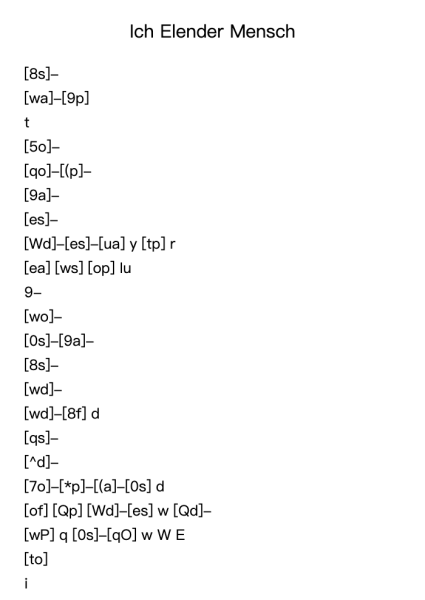 Ich Elender Mensch

[8s]–

[wa]–[9p]

t

[5o]–

[qo]–[(p]–

[9a]–

[es]–

[Wd]–[es]–[ua] y [tp] r

[ea] [ws] [op] lu

9–

[wo]–

[0s]–[9a]–

[8s]–

[wd]–

[wd]–[8f] d

[qs]–

[^d]–

[7o]–[*p]–[(a]–[0s] d

[of] [Qp] [Wd]–[es] w [Qd]–

[wP] q [0s]–[qO] w W E

[to]

i